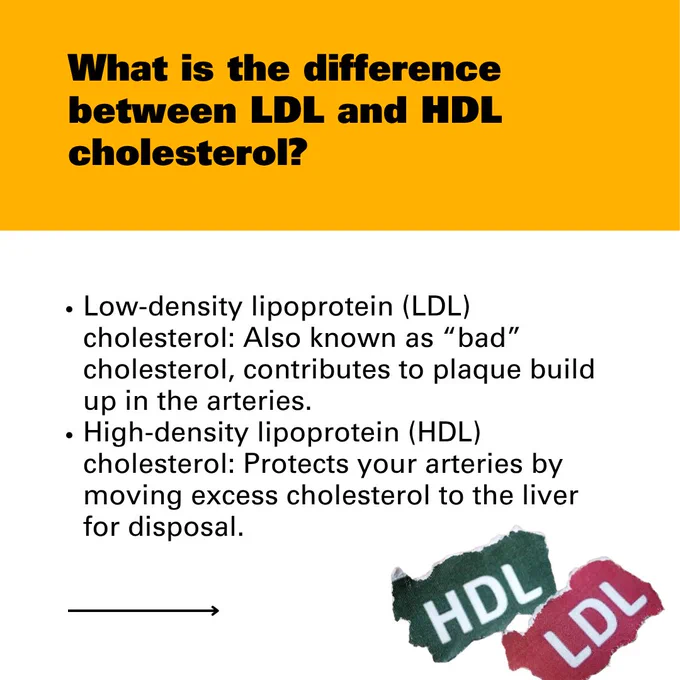 What is the difference between LDL and HDL cholesterol?

• Low-density lipoprotein (LDL) cholesterol: Also known as “bad” cholesterol, contributes to plaque build up in the arteries.
• High-density lipoprotein (HDL) cholesterol: Protects your arteries by moving excess cholesterol to the liver for disposal.

HDL

LDL